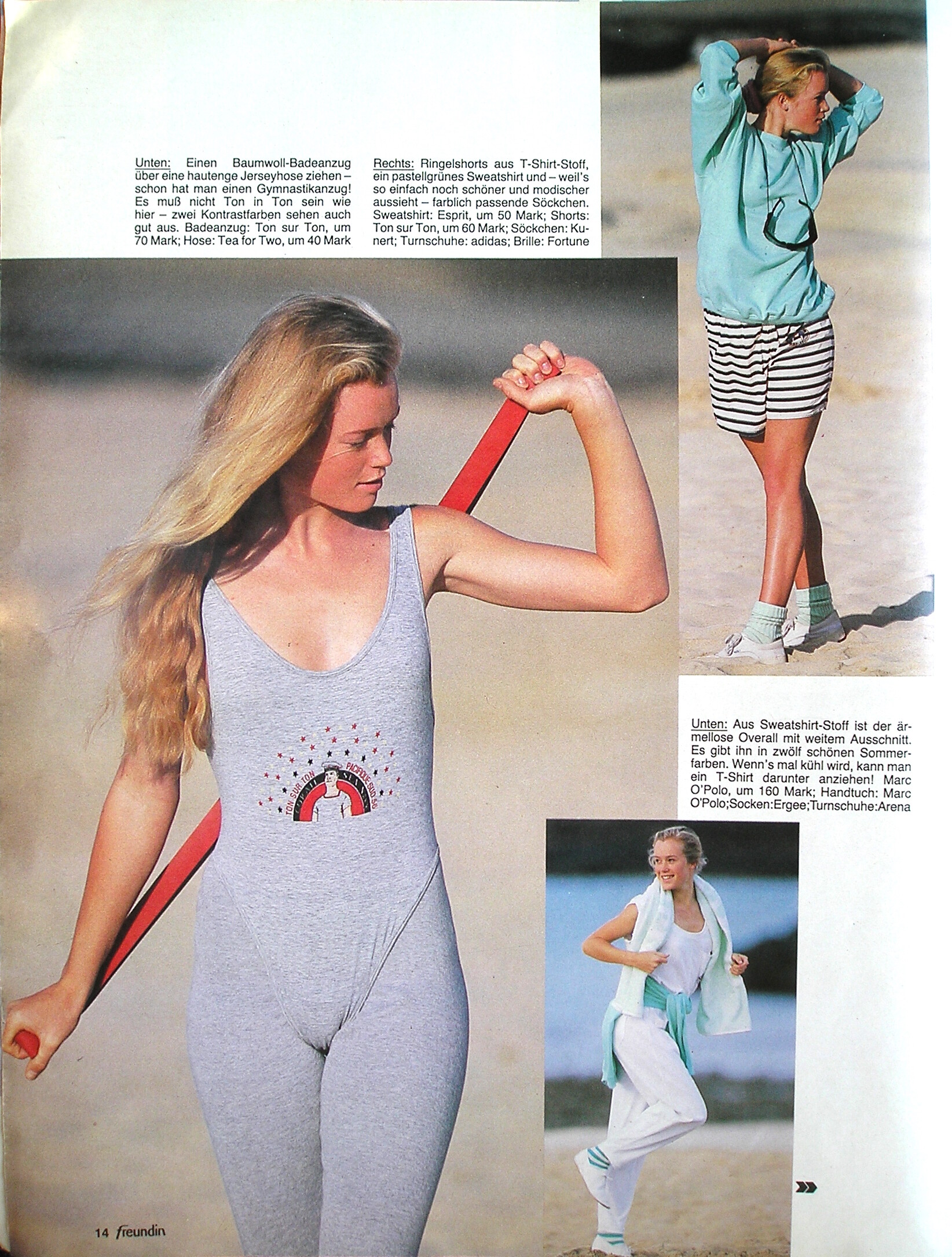 Unten: Einen Baumwoll-Badeanzug über eine hautenge Jerseyhose ziehen – schon hat man einen Gymnastikanzug! Es muß nicht Ton in Ton sein wie hier – zwei Kontrastfarben sehen auch gut aus. Badeanzug: Ton sur Ton, um 70 Mark; Hose: Tea for Two, um 40 Mark

Rechts: Ringelshorts aus T-Shirt-Stoff, ein pastellgrünes Sweatshirt und – weil's so einfach noch schöner und modischer aussieht – farblich passende Söckchen. Sweatshirt: Esprit, um 50 Mark; Shorts: Ton sur Ton, um 60 Mark; Söckchen: Kunert; Turnschuhe: adidas; Brille: Fortune

TON SUR TON PACIFIQUE SUD 56

Unten: Aus Sweatshirt-Stoff ist der ärmellose Overall mit weitem Ausschnitt. Es gibt ihn in zwölf schönen Sommerfarben. Wenn's mal kühl wird, kann man ein T-Shirt darunter anziehen! Marc O'Polo, um 160 Mark; Handtuch: Marc O'Polo;Socken:Ergee;Turnschuhe:Arena

14 freundin